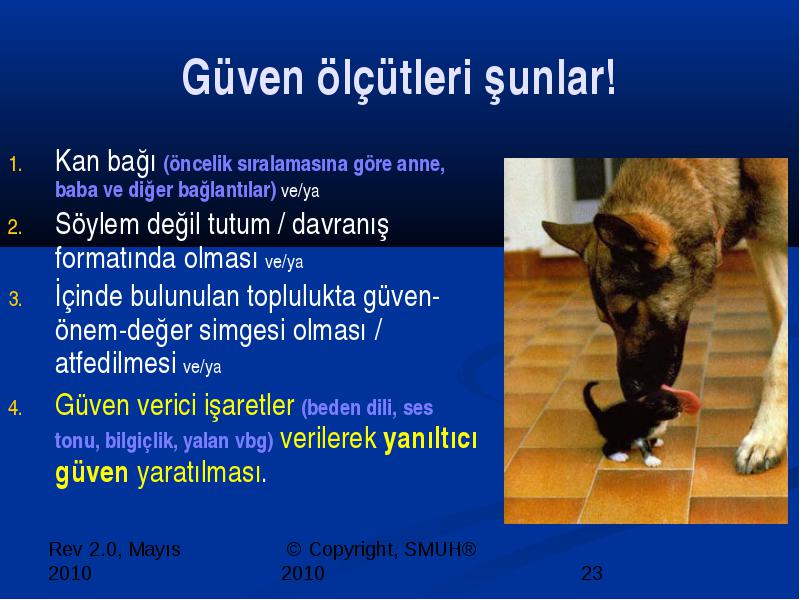 Güven ölçütleri şunlar!

1. Kan bağı (öncelik sıralamasına göre anne, baba ve diğer bağlantılar) ve/ya
2. Söylem değil tutum / davranış formatında olması ve/ya
3. İçinde bulunulan toplulukta güven-önem-değer simgesi olması / atfedilmesi ve/ya
4. Güven verici işaretler (beden dili, ses tonu, bilgiçlik, yalan vbg) verilerek yanıltıcı güven yaratılması.

Rev 2.0, Mayıs 2010

© Copyright, SMUH® 2010

23